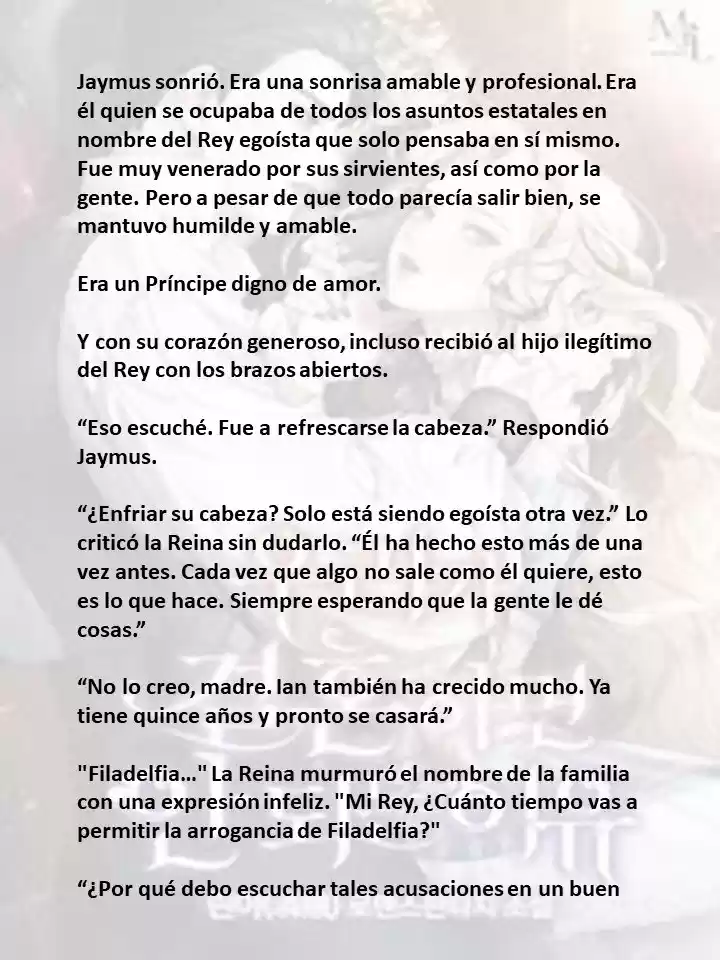 Jaymus sonrió. Era una sonrisa amable y profesional. Era él quien se ocupaba de todos los asuntos estatales en nombre del Rey egoísta que solo pensaba en sí mismo. Fue muy venerado por sus sirvientes, así como por la gente. Pero a pesar de que todo parecía salir bien, se mantuvo humilde y amable.

Era un Príncipe digno de amor.

Y con su corazón generoso, incluso recibió al hijo ilegítimo del Rey con los brazos abiertos.

“Eso escuché. Fue a refrescarse la cabeza.” Respondió Jaymus.

“¿Enfriar su cabeza? Solo está siendo egoísta otra vez.” Lo criticó la Reina sin dudarlo. “Él ha hecho esto más de una vez antes. Cada vez que algo no sale como él quiere, esto es lo que hace. Siempre esperando que la gente le dé cosas.”

“No lo creo, madre. Ian también ha crecido mucho. Ya tiene quince años y pronto se casará.”

"Filadelfia…" La Reina murmuró el nombre de la familia con una expresión infeliz. "Mi Rey, ¿Cuánto tiempo vas a permitir la arrogancia de Filadelfia?"

“¿Por qué debo escuchar tales acusaciones en un buen